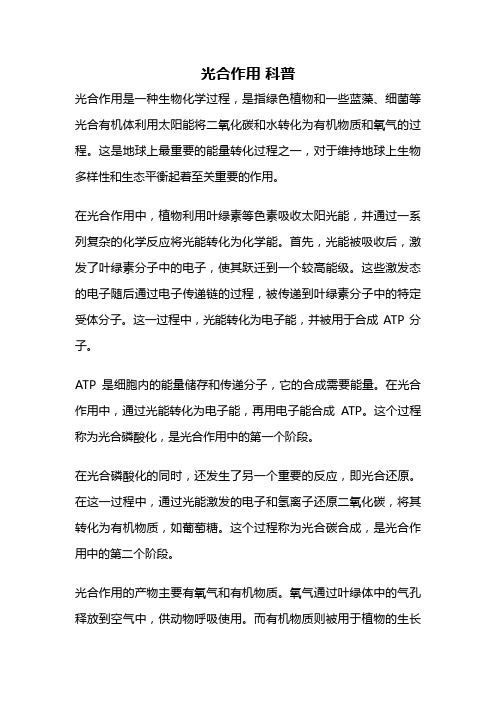 光合作用 科普

光合作用是一种生物化学过程，是指绿色植物和一些蓝藻、细菌等光合有机体利用太阳能将二氧化碳和水转化为有机物质和氧气的过程。这是地球上最重要的能量转化过程之一，对于维持地球上生物多样性和生态平衡起着至关重要的作用。

在光合作用中，植物利用叶绿素等色素吸收太阳光能，并通过一系列复杂的化学反应将光能转化为化学能。首先，光能被吸收后，激发了叶绿素分子中的电子，使其跃迁到一个较高能级。这些激发态的电子随后通过电子传递链的过程，被传递到叶绿素分子中的特定受体分子。这一过程中，光能转化为电子能，并被用于合成 ATP 分子。

ATP 是细胞内的能量储存和传递分子，它的合成需要能量。在光合作用中，通过光能转化为电子能，再用电子能合成 ATP。这个过程称为光合磷酸化，是光合作用中的第一个阶段。

在光合磷酸化的同时，还发生了另一个重要的反应，即光合还原。在这一过程中，通过光能激发的电子和氢离子还原二氧化碳，将其转化为有机物质，如葡萄糖。这个过程称为光合碳合成，是光合作用中的第二个阶段。

光合作用的产物主要有氧气和有机物质。氧气通过叶绿体中的气孔释放到空气中，供动物呼吸使用。而有机物质则被用于植物的生长